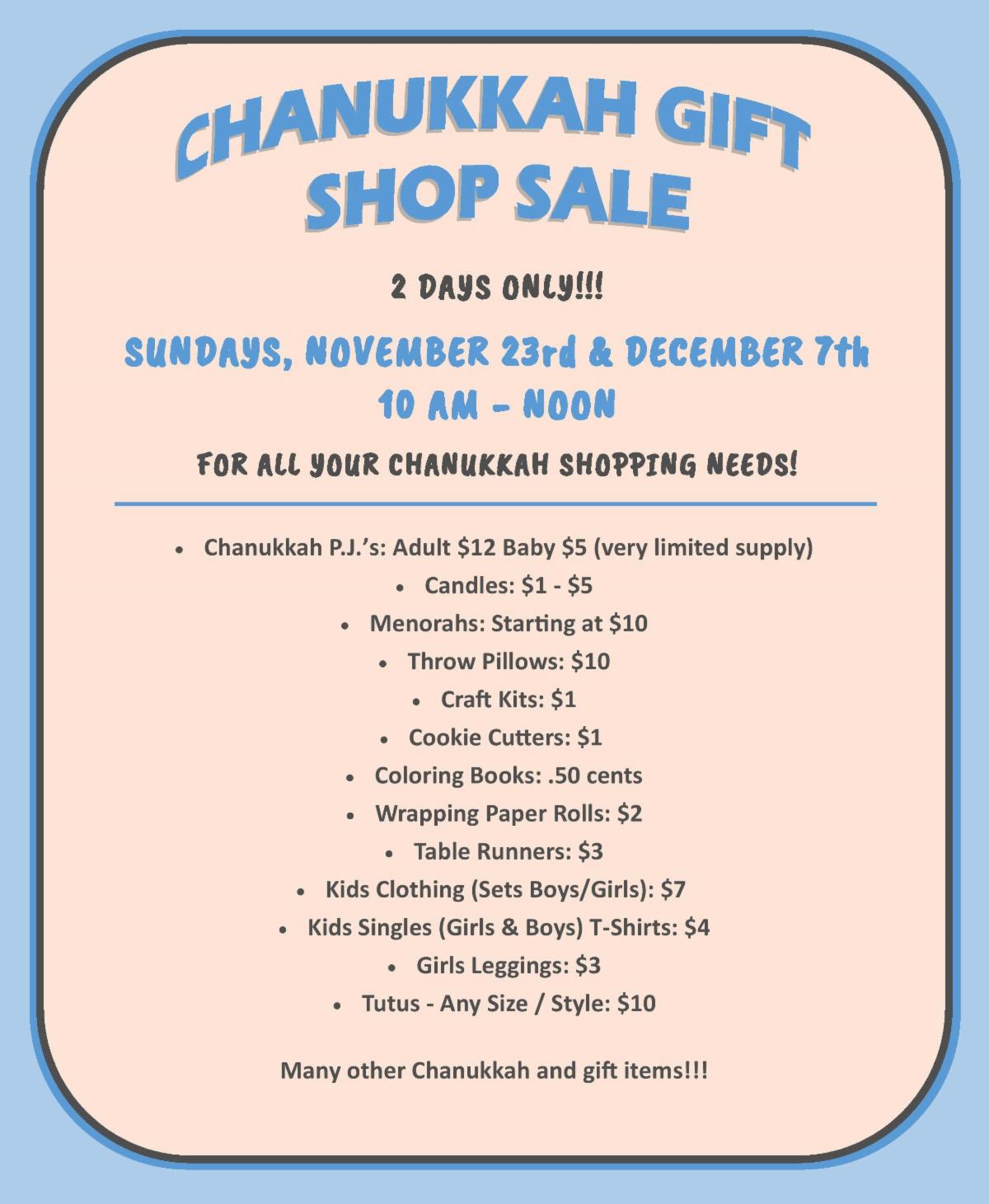 CHANUKKAH GIFT
SHOP SALE

2 DAYS ONLY!!!

SUNDAYS, NOVEMBER 23rd & DECEMBER 7th
10 AM - NOON

FOR ALL YOUR CHANUKKAH SHOPPING NEEDS!

• Chanukkah P.J.'s: Adult $12 Baby $5 (very limited supply)
• Candles: $1 - $5
• Menorahs: Starting at $10
• Throw Pillows: $10
• Craft Kits: $1
• Cookie Cutters: $1
• Coloring Books: .50 cents
• Wrapping Paper Rolls: $2
• Table Runners: $3
• Kids Clothing (Sets Boys/Girls): $7
• Kids Singles (Girls & Boys) T-Shirts: $4
• Girls Leggings: $3
• Tutus - Any Size / Style: $10

Many other Chanukkah and gift items!!!